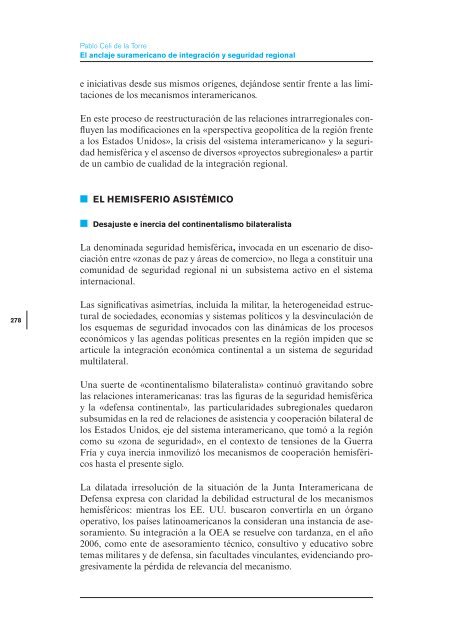 Pablo Celi de la Torre
El anclaje suramericano de integración y seguridad regional

e iniciativas desde sus mismos orígenes, dejándose sentir frente a las limitaciones de los mecanismos interamericanos.

En este proceso de reestructuración de las relaciones intrarregionales confluyen las modificaciones en la «perspectiva geopolítica de la región frente a los Estados Unidos», la crisis del «sistema interamericano» y la seguridad hemisférica y el ascenso de diversos «proyectos subregionales» a partir de un cambio de cualidad de la integración regional.

EL HEMISFERIO ASISTÉMICO

Desajuste e inercia del continentalismo bilateralista

La denominada seguridad hemisférica, invocada en un escenario de disociación entre «zonas de paz y áreas de comercio», no llega a constituir una comunidad de seguridad regional ni un subsistema activo en el sistema internacional.

278

Las significativas asimetrías, incluida la militar, la heterogeneidad estructural de sociedades, economías y sistemas políticos y la desvinculación de los esquemas de seguridad invocados con las dinámicas de los procesos económicos y las agendas políticas presentes en la región impiden que se articule la integración económica continental a un sistema de seguridad multilateral.

Una suerte de «continentalismo bilateralista» continuó gravitando sobre las relaciones interamericanas: tras las figuras de la seguridad hemisférica y la «defensa continental», las particularidades subregionales quedaron subsumidas en la red de relaciones de asistencia y cooperación bilateral de los Estados Unidos, eje del sistema interamericano, que tomó a la región como su «zona de seguridad», en el contexto de tensiones de la Guerra Fría y cuya inercia inmovilizó los mecanismos de cooperación hemisféricos hasta el presente siglo.

La dilatada irresolución de la situación de la Junta Interamericana de Defensa expresa con claridad la debilidad estructural de los mecanismos hemisféricos: mientras los EE. UU. buscaron convertirla en un órgano operativo, los países latinoamericanos la consideran una instancia de asesoramiento. Su integración a la OEA se resuelve con tardanza, en el año 2006, como ente de asesoramiento técnico, consultivo y educativo sobre temas militares y de defensa, sin facultades vinculantes, evidenciando progresivamente la pérdida de relevancia del mecanismo.